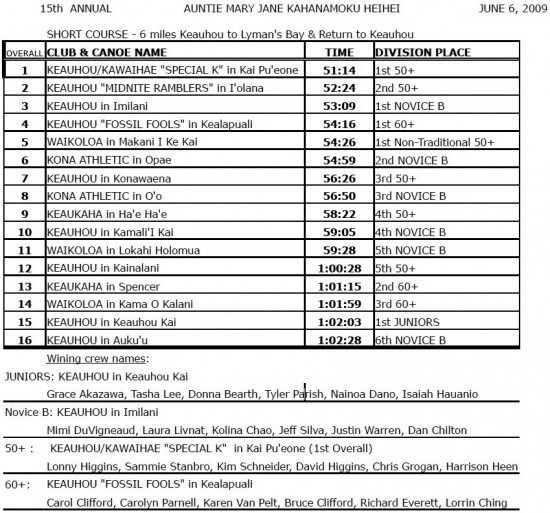 15th ANNUAL AUNTIE MARY JANE KAHANAMOKU HEIHEI JUNE 6, 2009

SHORT COURSE - 6 miles Keauhou to Lyman's Bay & Return to Keauhou

| OVERALL | CLUB & CANOE NAME | TIME | DIVISION PLACE |
|---|---|---|---|
| 1 | KEAUHOU/KAWAIHAE "SPECIAL K" in Kai Pu'eone | 51:14 | 1st 50+ |
| 2 | KEAUHOU "MIDNITE RAMBLERS" in I'olana | 52:24 | 2nd 50+ |
| 3 | KEAUHOU in Imilani | 53:09 | 1st NOVICE B |
| 4 | KEAUHOU "FOSSIL FOOLS" in Kealapuali | 54:16 | 1st 60+ |
| 5 | WAIKOLOA in Makani I Ke Kai | 54:26 | 1st Non-Traditional 50+ |
| 6 | KONA ATHLETIC in Opae | 54:59 | 2nd NOVICE B |
| 7 | KEAUHOU in Konawaena | 56:26 | 3rd 50+ |
| 8 | KONA ATHLETIC in O'o | 56:50 | 3rd NOVICE B |
| 9 | KEAUKAHA in Ha'e Ha'e | 58:22 | 4th 50+ |
| 10 | KEAUHOU in Kamali'I Kai | 59:05 | 4th NOVICE B |
| 11 | WAIKOLOA in Lokahi Holomua | 59:28 | 5th NOVICE B |
| 12 | KEAUHOU in Kainalani | 1:00:28 | 5th 50+ |
| 13 | KEAUKAHA in Spencer | 1:01:15 | 2nd 60+ |
| 14 | WAIKOLOA in Kama O Kalani | 1:01:59 | 3rd 60+ |
| 15 | KEAUHOU in Keauhou Kai | 1:02:03 | 1st JUNIORS |
| 16 | KEAUHOU in Auku'u | 1:02:28 | 6th NOVICE B |

Wining crew names:

JUNIORS: KEAUHOU in Keauhou Kai
Grace Akazawa, Tasha Lee, Donna Bearth, Tyler Parish, Nainoa Dano, Isaiah Hauanio

Novice B: KEAUHOU in Imilani
Mimi DuVigneaud, Laura Livnat, Kolina Chao, Jeff Silva, Justin Warren, Dan Chilton

50+ : KEAUHOU/KAWAIHAE "SPECIAL K" in Kai Pu'eone (1st Overall)
Lonny Higgins, Sammie Stanbro, Kim Schneider, David Higgins, Chris Grogan, Harrison Heen

60+: KEAUHOU "FOSSIL FOOLS" in Kealapuali
Carol Clifford, Carolyn Parnell, Karen Van Pelt, Bruce Clifford, Richard Everett, Lorrin Ching